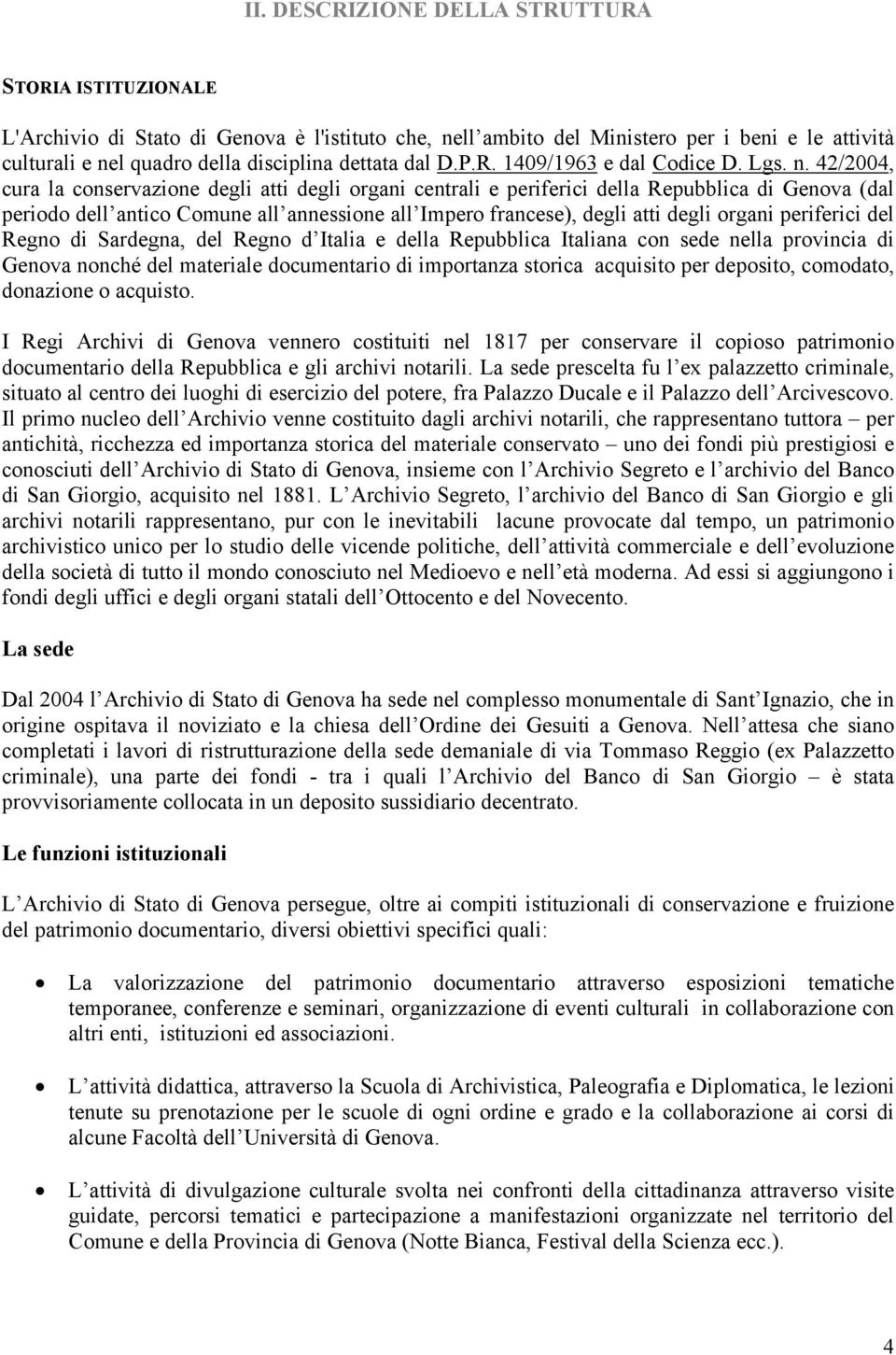 II. DESCRIZIONE DELLA STRUTTURA

STORIA ISTITUZIONALE

L'Archivio di Stato di Genova è l'istituto che, nell ambito del Ministero per i beni e le attività culturali e nel quadro della disciplina dettata dal D.P.R. 1409/1963 e dal Codice D. Lgs. n. 42/2004, cura la conservazione degli atti degli organi centrali e periferici della Repubblica di Genova (dal periodo dell antico Comune all annessione all Impero francese), degli atti degli organi periferici del Regno di Sardegna, del Regno d Italia e della Repubblica Italiana con sede nella provincia di Genova nonché del materiale documentario di importanza storica acquisito per deposito, comodato, donazione o acquisto.

I Regi Archivi di Genova vennero costituiti nel 1817 per conservare il copioso patrimonio documentario della Repubblica e gli archivi notarili. La sede prescelta fu l ex palazzetto criminale, situato al centro dei luoghi di esercizio del potere, fra Palazzo Ducale e il Palazzo dell Arcivescovo. Il primo nucleo dell Archivio venne costituito dagli archivi notarili, che rappresentano tuttora – per antichità, ricchezza ed importanza storica del materiale conservato – uno dei fondi più prestigiosi e conosciuti dell Archivio di Stato di Genova, insieme con l Archivio Segreto e l archivio del Banco di San Giorgio, acquisito nel 1881. L Archivio Segreto, l archivio del Banco di San Giorgio e gli archivi notarili rappresentano, pur con le inevitabili lacune provocate dal tempo, un patrimonio archivistico unico per lo studio delle vicende politiche, dell attività commerciale e dell evoluzione della società di tutto il mondo conosciuto nel Medioevo e nell età moderna. Ad essi si aggiungono i fondi degli uffici e degli organi statali dell Ottocento e del Novecento.

La sede

Dal 2004 l Archivio di Stato di Genova ha sede nel complesso monumentale di Sant Ignazio, che in origine ospitava il noviziato e la chiesa dell Ordine dei Gesuiti a Genova. Nell attesa che siano completati i lavori di ristrutturazione della sede demaniale di via Tommaso Reggio (ex Palazzetto criminale), una parte dei fondi - tra i quali l Archivio del Banco di San Giorgio – è stata provvisoriamente collocata in un deposito sussidiario decentrato.

Le funzioni istituzionali

L Archivio di Stato di Genova persegue, oltre ai compiti istituzionali di conservazione e fruizione del patrimonio documentario, diversi obiettivi specifici quali:

• La valorizzazione del patrimonio documentario attraverso esposizioni tematiche temporanee, conferenze e seminari, organizzazione di eventi culturali in collaborazione con altri enti, istituzioni ed associazioni.

• L attività didattica, attraverso la Scuola di Archivistica, Paleografia e Diplomatica, le lezioni tenute su prenotazione per le scuole di ogni ordine e grado e la collaborazione ai corsi di alcune Facoltà dell Università di Genova.

• L attività di divulgazione culturale svolta nei confronti della cittadinanza attraverso visite guidate, percorsi tematici e partecipazione a manifestazioni organizzate nel territorio del Comune e della Provincia di Genova (Notte Bianca, Festival della Scienza ecc.).

4